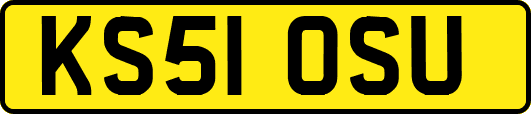 KS51 OSU